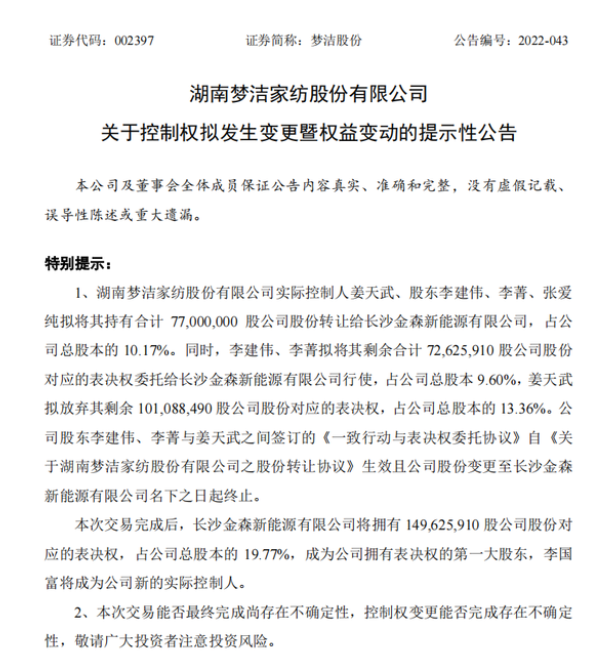 证券代码：002397　　　　证券简称：梦洁股份　　　　公告编号：2022-043

湖南梦洁家纺股份有限公司
关于控制权拟发生变更暨权益变动的提示性公告

本公司及董事会全体成员保证公告内容真实、准确和完整，没有虚假记载、误导性陈述或重大遗漏。

特别提示：

1、湖南梦洁家纺股份有限公司实际控制人姜天武、股东李建伟、李菁、张爱纯拟将其持有合计 77,000,000 股公司股份转让给长沙金森新能源有限公司，占公司总股本的 10.17%。同时，李建伟、李菁拟将其剩余合计 72,625,910 股公司股份对应的表决权委托给长沙金森新能源有限公司行使，占公司总股本 9.60%，姜天武拟放弃其剩余 101,088,490 股公司股份对应的表决权，占公司总股本的 13.36%。公司股东李建伟、李菁与姜天武之间签订的《一致行动与表决权委托协议》自《关于湖南梦洁家纺股份有限公司之股份转让协议》生效且公司股份变更至长沙金森新能源有限公司名下之日起终止。

本次交易完成后，长沙金森新能源有限公司将拥有 149,625,910 股公司股份对应的表决权，占公司总股本的 19.77%，成为公司拥有表决权的第一大股东，李国富将成为公司新的实际控制人。

2、本次交易能否最终完成尚存在不确定性，控制权变更能否完成存在不确定性，敬请广大投资者注意投资风险。